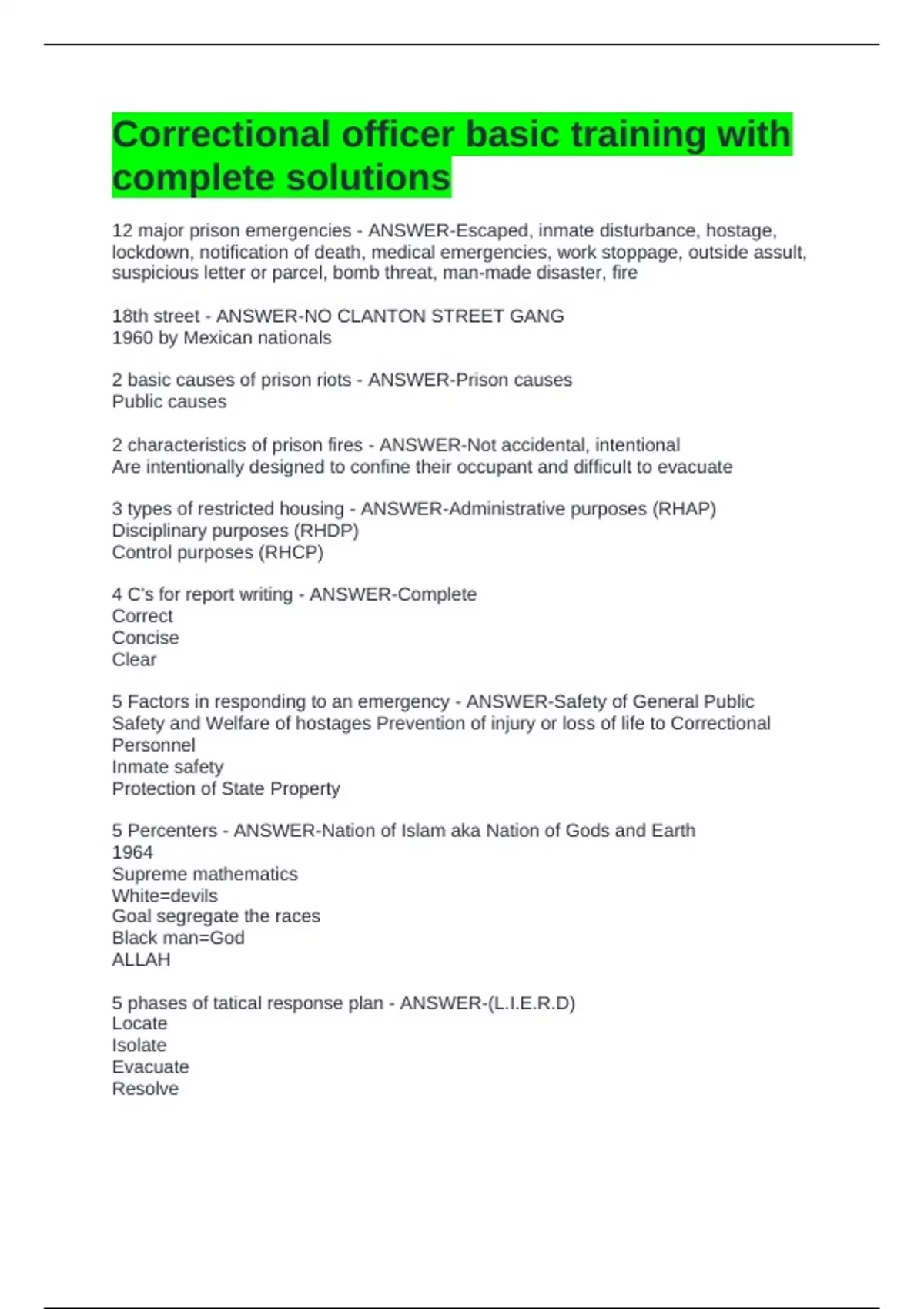 Correctional officer basic training with complete solutions

12 major prison emergencies - ANSWER-Escaped, inmate disturbance, hostage, lockdown, notification of death, medical emergencies, work stoppage, outside assult, suspicious letter or parcel, bomb threat, man-made disaster, fire

18th street - ANSWER-NO CLANTON STREET GANG
1960 by Mexican nationals

2 basic causes of prison riots - ANSWER-Prison causes
Public causes

2 characteristics of prison fires - ANSWER-Not accidental, intentional
Are intentionally designed to confine their occupant and difficult to evacuate

3 types of restricted housing - ANSWER-Administrative purposes (RHAP)
Disciplinary purposes (RHDP)
Control purposes (RHCP)

4 C's for report writing - ANSWER-Complete
Correct
Concise
Clear

5 Factors in responding to an emergency - ANSWER-Safety of General Public
Safety and Welfare of hostages Prevention of injury or loss of life to Correctional Personnel
Inmate safety
Protection of State Property

5 Percenters - ANSWER-Nation of Islam aka Nation of Gods and Earth
1964
Supreme mathematics
White=devils
Goal segregate the races
Black man=God
ALLAH

5 phases of tatical response plan - ANSWER-(L.I.E.R.D)
Locate
Isolate
Evacuate
Resolve